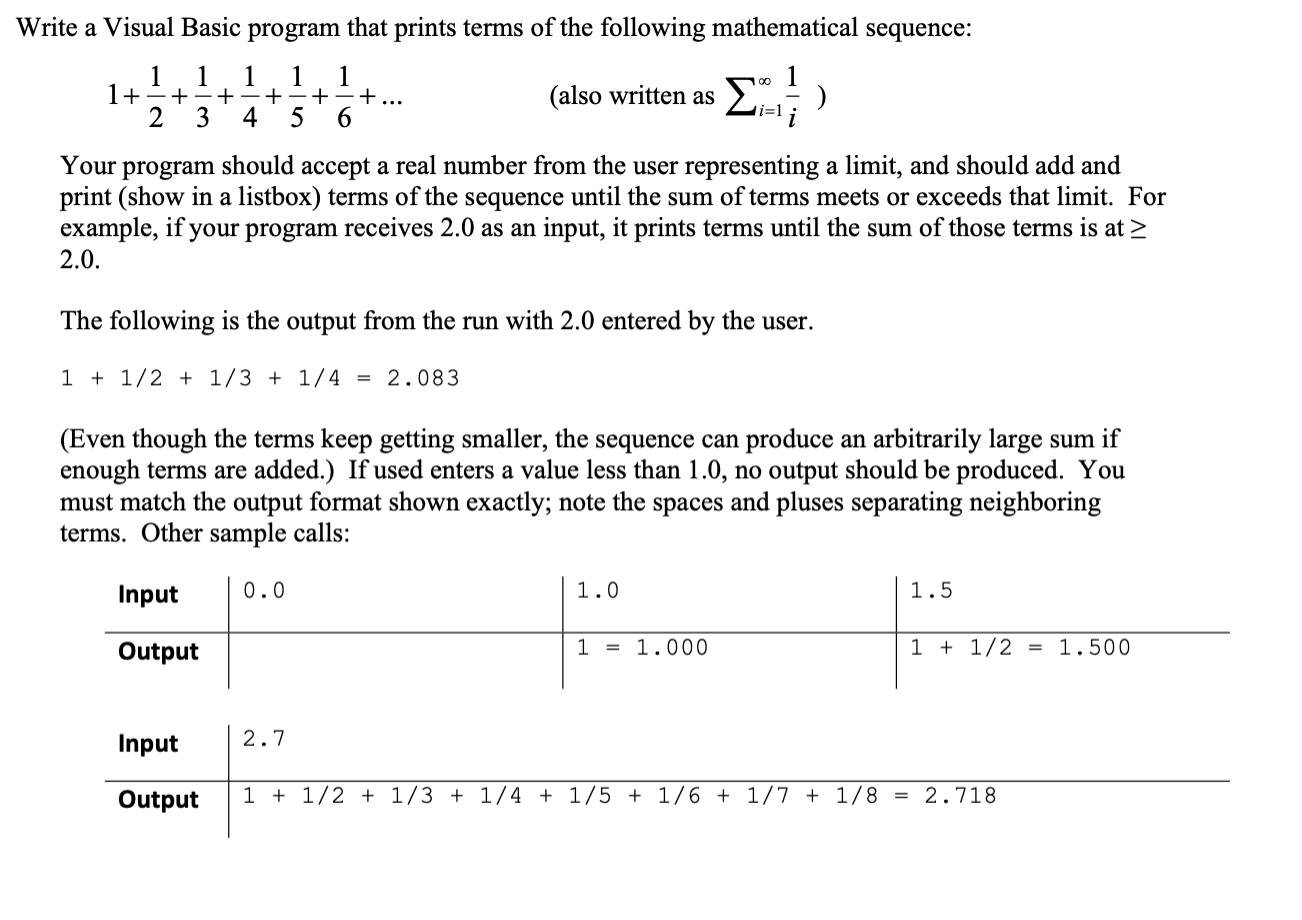 Write a Visual Basic program that prints terms of the following mathematical sequence:

$1+\frac{1}{2}+\frac{1}{3}+\frac{1}{4}+\frac{1}{5}+\frac{1}{6}+...$ (also written as $\sum_{i=1}^{\infty}\frac{1}{i}$ )

Your program should accept a real number from the user representing a limit, and should add and print (show in a listbox) terms of the sequence until the sum of terms meets or exceeds that limit. For example, if your program receives 2.0 as an input, it prints terms until the sum of those terms is at ≥ 2.0.

The following is the output from the run with 2.0 entered by the user.

1 + 1/2 + 1/3 + 1/4 = 2.083

(Even though the terms keep getting smaller, the sequence can produce an arbitrarily large sum if enough terms are added.) If used enters a value less than 1.0, no output should be produced. You must match the output format shown exactly; note the spaces and pluses separating neighboring terms. Other sample calls:

| Input | 0.0 | 1.0 | 1.5 |
|---|---|---|---|
| Output | | 1 = 1.000 | 1 + 1/2 = 1.500 |

| Input | 2.7 |
|---|---|
| Output | 1 + 1/2 + 1/3 + 1/4 + 1/5 + 1/6 + 1/7 + 1/8 = 2.718 |